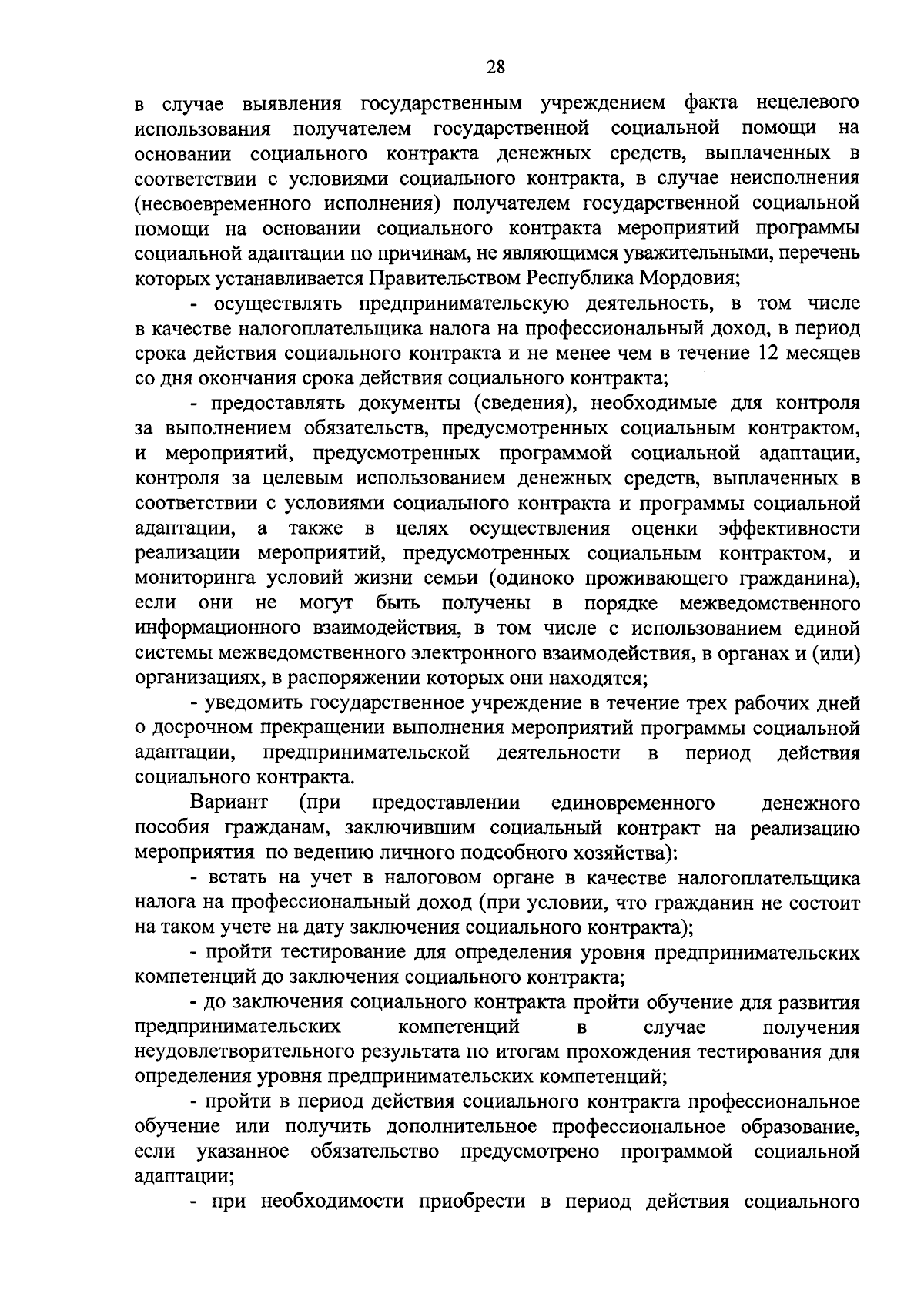 28

в случае выявления государственным учреждением факта нецелевого использования получателем государственной социальной помощи на основании социального контракта денежных средств, выплаченных в соответствии с условиями социального контракта, в случае неисполнения (несвоевременного исполнения) получателем государственной социальной помощи на основании социального контракта мероприятий программы социальной адаптации по причинам, не являющимся уважительными, перечень которых устанавливается Правительством Республика Мордовия;

- осуществлять предпринимательскую деятельность, в том числе в качестве налогоплательщика налога на профессиональный доход, в период срока действия социального контракта и не менее чем в течение 12 месяцев со дня окончания срока действия социального контракта;

- предоставлять документы (сведения), необходимые для контроля за выполнением обязательств, предусмотренных социальным контрактом, и мероприятий, предусмотренных программой социальной адаптации, контроля за целевым использованием денежных средств, выплаченных в соответствии с условиями социального контракта и программы социальной адаптации, а также в целях осуществления оценки эффективности реализации мероприятий, предусмотренных социальным контрактом, и мониторинга условий жизни семьи (одиноко проживающего гражданина), если они не могут быть получены в порядке межведомственного информационного взаимодействия, в том числе с использованием единой системы межведомственного электронного взаимодействия, в органах и (или) организациях, в распоряжении которых они находятся;

- уведомить государственное учреждение в течение трех рабочих дней о досрочном прекращении выполнения мероприятий программы социальной адаптации, предпринимательской деятельности в период действия социального контракта.

Вариант (при предоставлении единовременного денежного пособия гражданам, заключившим социальный контракт на реализацию мероприятия по ведению личного подсобного хозяйства):

- встать на учет в налоговом органе в качестве налогоплательщика налога на профессиональный доход (при условии, что гражданин не состоит на таком учете на дату заключения социального контракта);

- пройти тестирование для определения уровня предпринимательских компетенций до заключения социального контракта;

- до заключения социального контракта пройти обучение для развития предпринимательских компетенций в случае получения неудовлетворительного результата по итогам прохождения тестирования для определения уровня предпринимательских компетенций;

- пройти в период действия социального контракта профессиональное обучение или получить дополнительное профессиональное образование, если указанное обязательство предусмотрено программой социальной адаптации;

- при необходимости приобрести в период действия социального